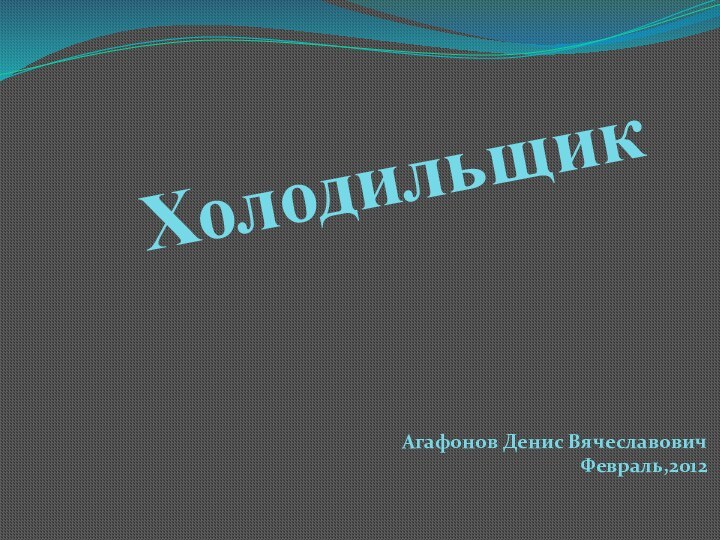 Холодильщик

Агафонов Денис Вячеславович
Февраль,2012